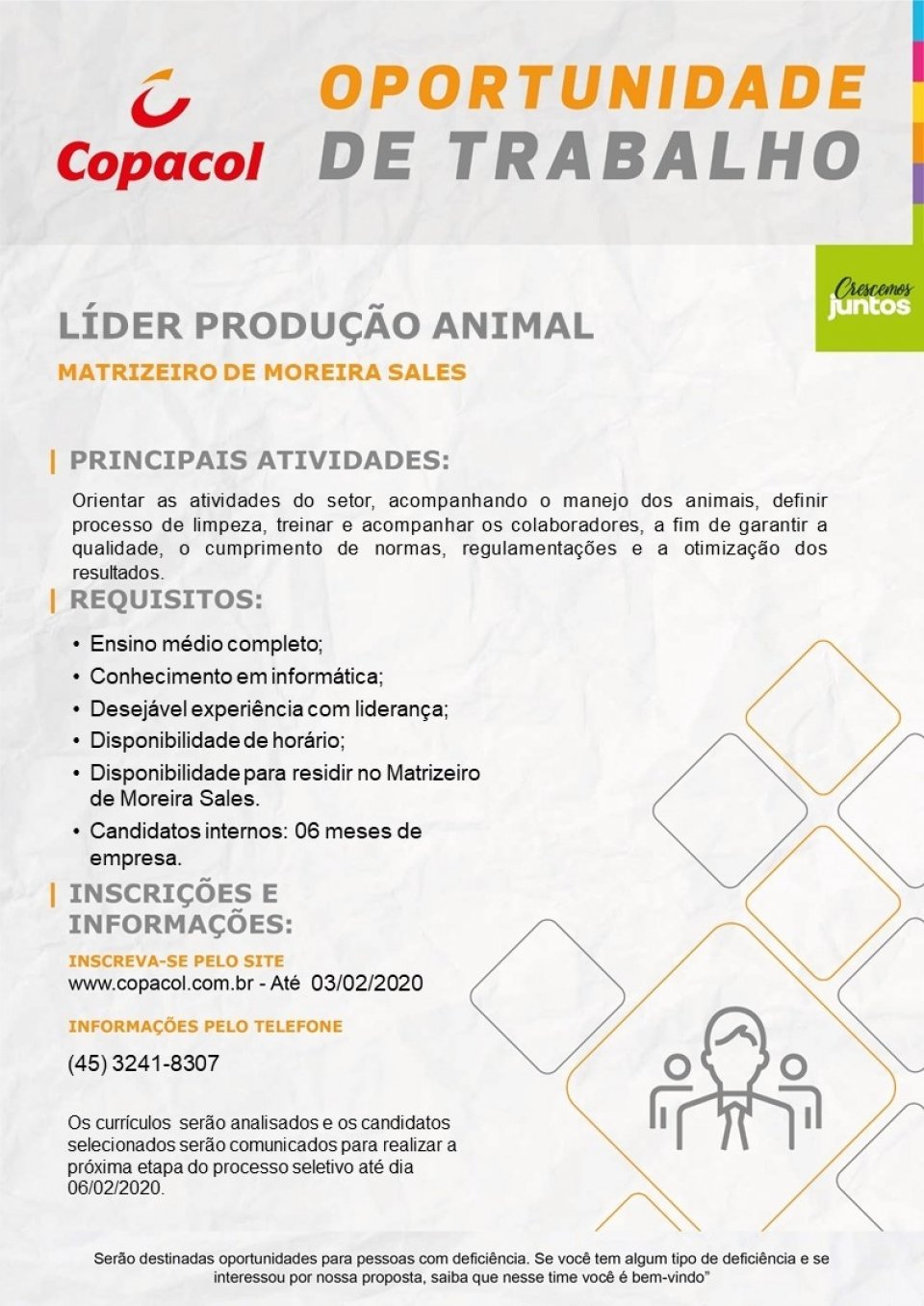 Copacol

OPORTUNIDADE DE TRABALHO

Crescemos juntos

LÍDER PRODUÇÃO ANIMAL

MATRIZEIRO DE MOREIRA SALES

PRINCIPAIS ATIVIDADES:

Orientar as atividades do setor, acompanhando o manejo dos animais, definir processo de limpeza, treinar e acompanhar os colaboradores, a fim de garantir a qualidade, o cumprimento de normas, regulamentações e a otimização dos resultados.

REQUISITOS:

• Ensino médio completo;
• Conhecimento em informática;
• Desejável experiência com liderança;
• Disponibilidade de horário;
• Disponibilidade para residir no Matrizeiro de Moreira Sales.
• Candidatos internos: 06 meses de empresa.

INSCRIÇÕES E INFORMAÇÕES:

INSCREVA-SE PELO SITE
www.copacol.com.br - Até 03/02/2020

INFORMAÇÕES PELO TELEFONE

(45) 3241-8307

Os currículos serão analisados e os candidatos selecionados serão comunicados para realizar a próxima etapa do processo seletivo até dia 06/02/2020.

Serão destinadas oportunidades para pessoas com deficiência. Se você tem algum tipo de deficiência e se interessou por nossa proposta, saiba que nesse time você é bem-vindo"